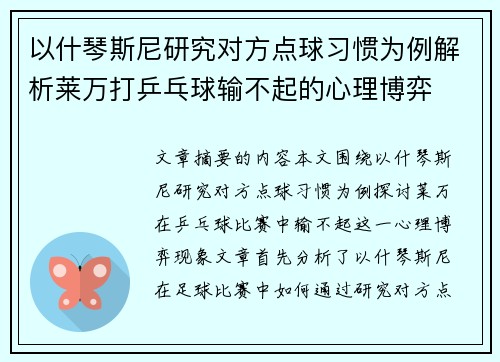 以什琴斯尼研究对方点球习惯为例解析莱万打乒乓球输不起的心理博弈

文章摘要的内容本文围绕以什琴斯尼研究对方点球习惯为例探讨莱万在乒乓球比赛中输不起这一心理博弈现象文章首先分析了以什琴斯尼在足球比赛中如何通过研究对方点